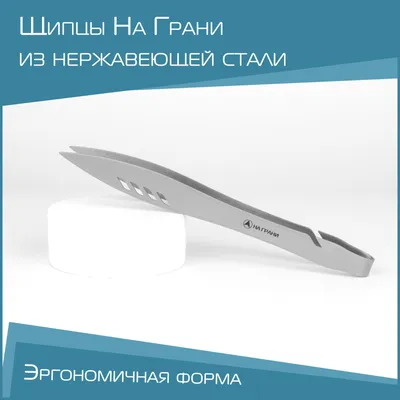 Щипцы На Грани
из нержавеющей стали

НА ГРАНИ

Эргономичная форма